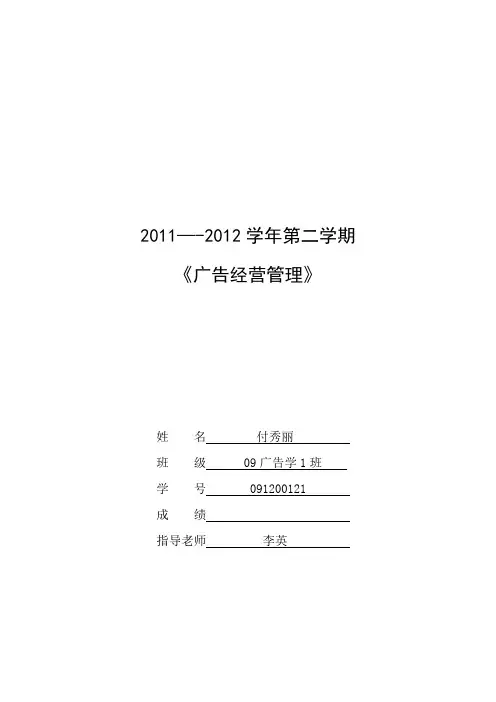 2011—-2012 学年第二学期

《广告经营管理》

姓　名 付秀丽

班　级 09 广告学 1 班

学　号 091200121

成　绩

指导老师 李英